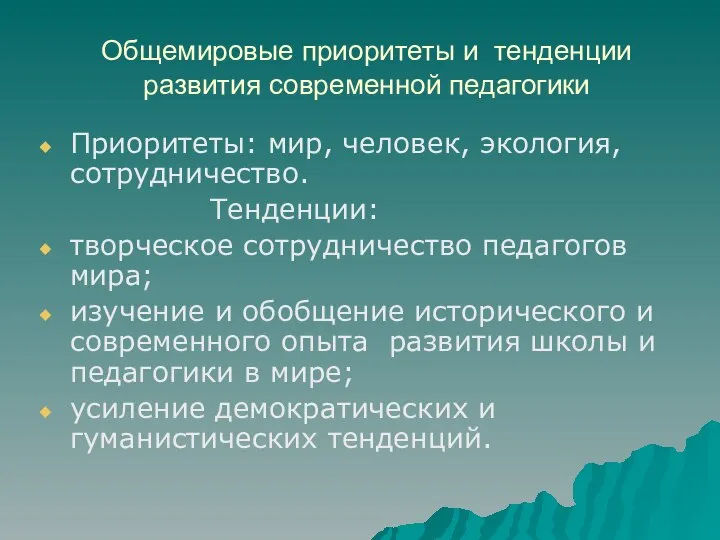 Общемировые приоритеты и тенденции развития современной педагогики

Приоритеты: мир, человек, экология, сотрудничество.

Тенденции:

творческое сотрудничество педагогов мира;

изучение и обобщение исторического и современного опыта развития школы и педагогики в мире;

усиление демократических и гуманистических тенденций.